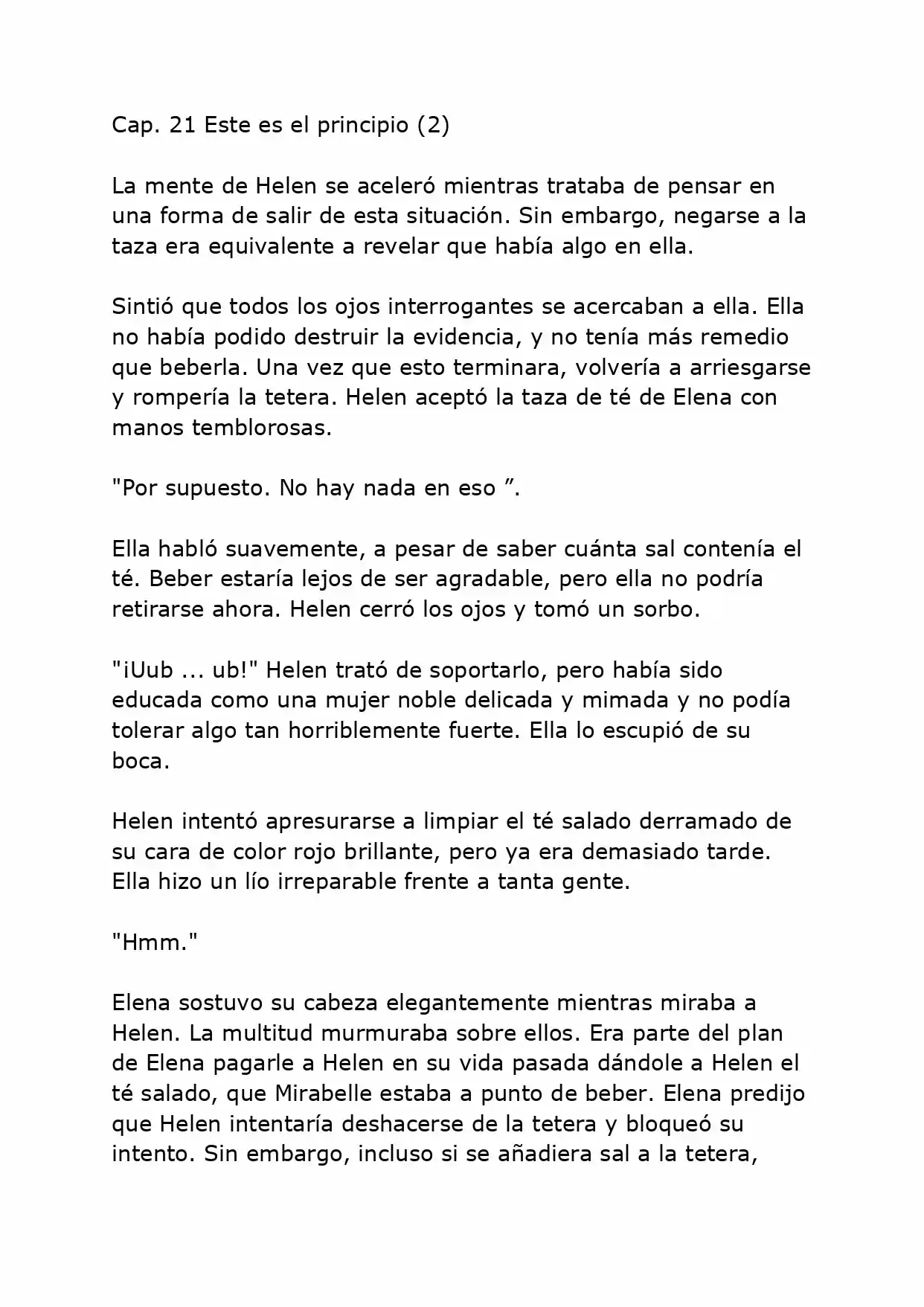 Cap. 21 Este es el principio (2)

La mente de Helen se aceleró mientras trataba de pensar en una forma de salir de esta situación. Sin embargo, negarse a la taza era equivalente a revelar que había algo en ella.

Sintió que todos los ojos interrogantes se acercaban a ella. Ella no había podido destruir la evidencia, y no tenía más remedio que beberla. Una vez que esto terminara, volvería a arriesgarse y rompería la tetera. Helen aceptó la taza de té de Elena con manos temblorosas.

"Por supuesto. No hay nada en eso ”.

Ella habló suavemente, a pesar de saber cuánta sal contenía el té. Beber estaría lejos de ser agradable, pero ella no podría retirarse ahora. Helen cerró los ojos y tomó un sorbo.

"¡Uub ... ub!" Helen trató de soportarlo, pero había sido educada como una mujer noble delicada y mimada y no podía tolerar algo tan horriblemente fuerte. Ella lo escupió de su boca.

Helen intentó apresurarse a limpiar el té salado derramado de su cara de color rojo brillante, pero ya era demasiado tarde. Ella hizo un lío irreparable frente a tanta gente.

"Hmm."

Elena sostuvo su cabeza elegantemente mientras miraba a Helen. La multitud murmuraba sobre ellos. Era parte del plan de Elena pagarle a Helen en su vida pasada dándole a Helen el té salado, que Mirabelle estaba a punto de beber. Elena predijo que Helen intentaría deshacerse de la tetera y bloqueó su intento. Sin embargo, incluso si se añadiera sal a la tetera,